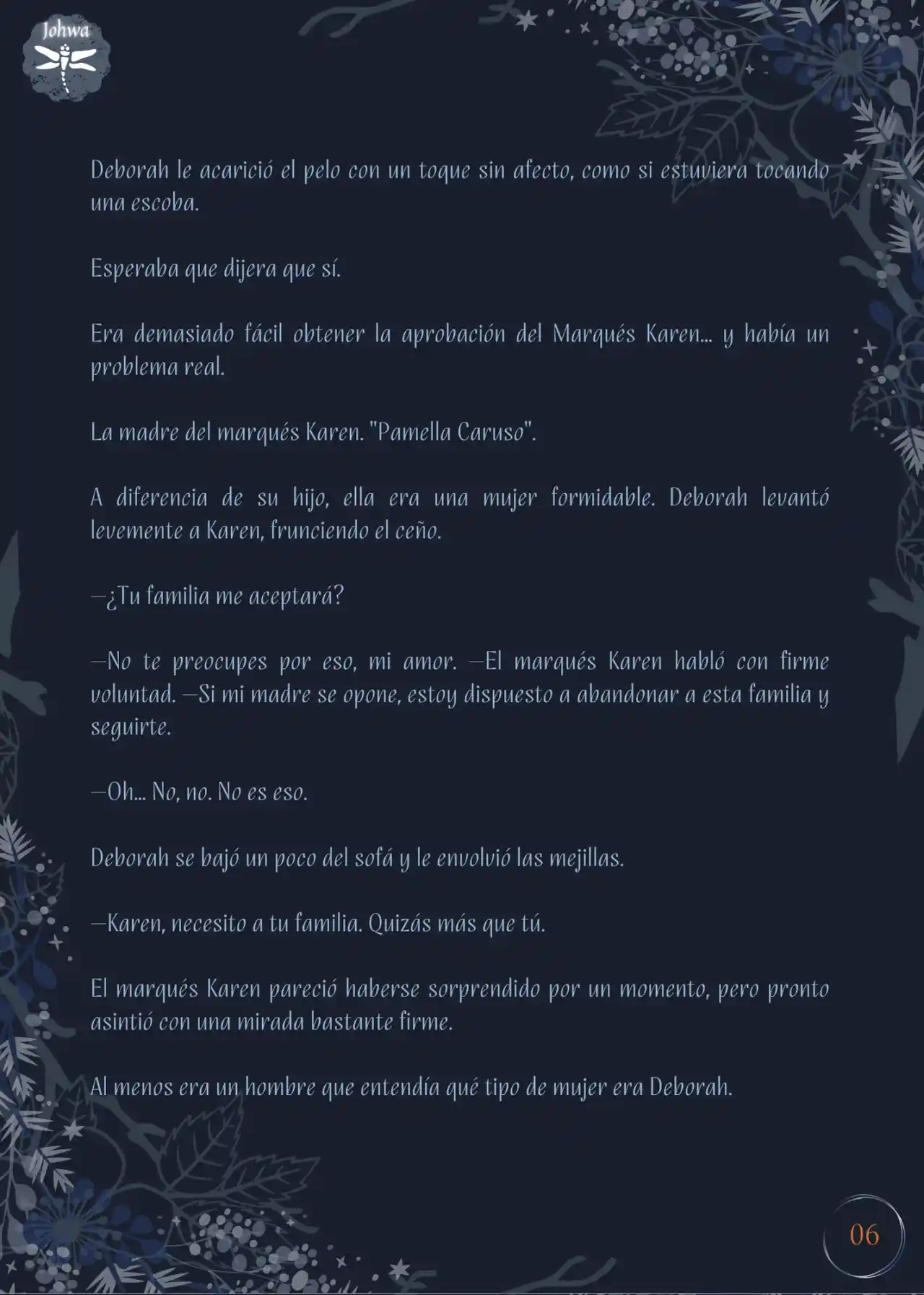 Johwa

Deborah le acarició el pelo con un toque sin afecto, como si estuviera tocando una escoba.

Esperaba que dijera que sí.

Era demasiado fácil obtener la aprobación del Marqués Karen... y había un problema real.

La madre del marqués Karen. "Pamella Caruso".

A diferencia de su hijo, ella era una mujer formidable. Deborah levantó levemente a Karen, frunciendo el ceño.

—¿Tu familia me aceptará?

—No te preocupes por eso, mi amor. —El marqués Karen habló con firme voluntad. —Si mi madre se opone, estoy dispuesto a abandonar a esta familia y seguirte.

—Oh... No, no. No es eso.

Deborah se bajó un poco del sofá y le envolvió las mejillas.

—Karen, necesito a tu familia. Quizás más que tú.

El marqués Karen pareció haberse sorprendido por un momento, pero pronto asintió con una mirada bastante firme.

Al menos era un hombre que entendía qué tipo de mujer era Deborah.

06